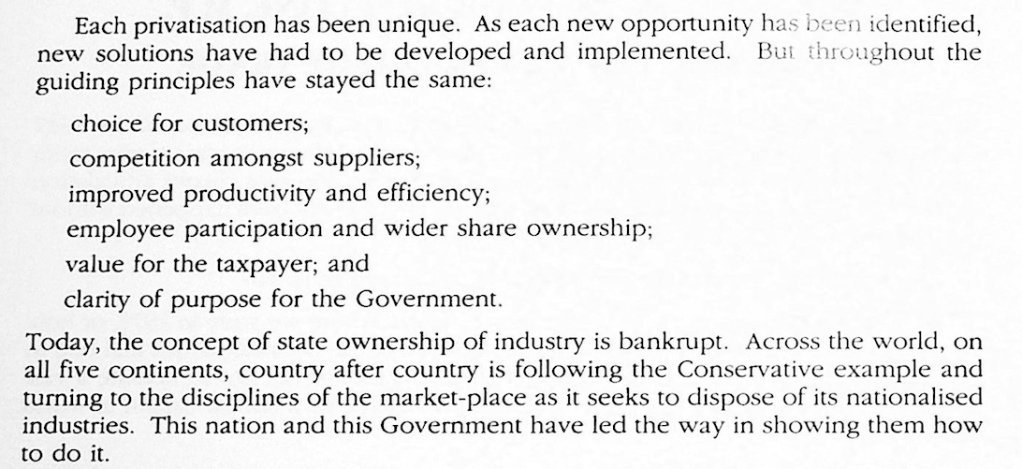 Each privatisation has been unique. As each new opportunity has been identified, new solutions have had to be developed and implemented. But throughout the guiding principles have stayed the same:

choice for customers;

competition amongst suppliers;

improved productivity and efficiency;

employee participation and wider share ownership;

value for the taxpayer; and

clarity of purpose for the Government.

Today, the concept of state ownership of industry is bankrupt. Across the world, on all five continents, country after country is following the Conservative example and turning to the disciplines of the market-place as it seeks to dispose of its nationalised industries. This nation and this Government have led the way in showing them how to do it.